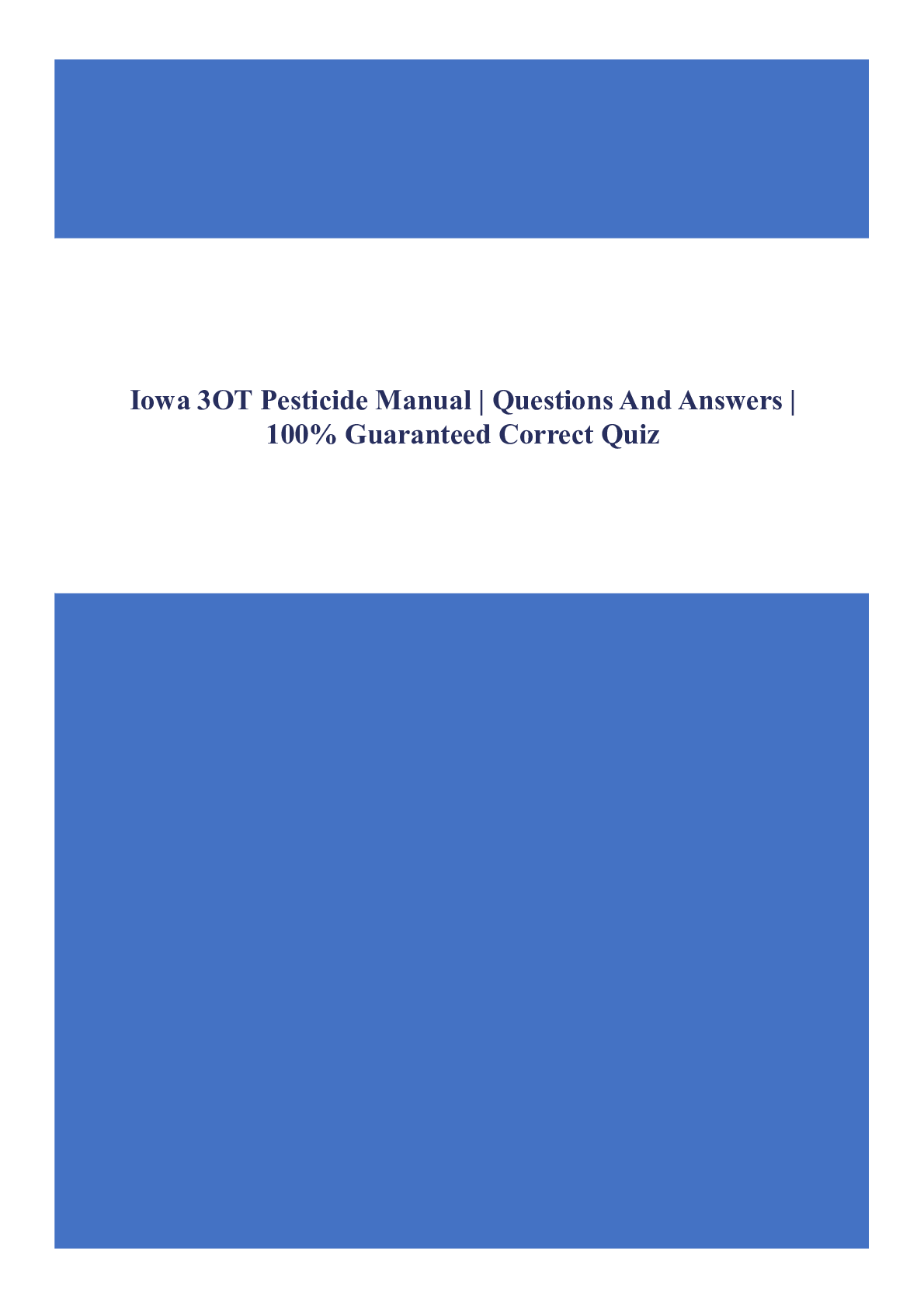 Iowa 3OT Pesticide Manual | Questions And Answers | 100% Guaranteed Correct Quiz